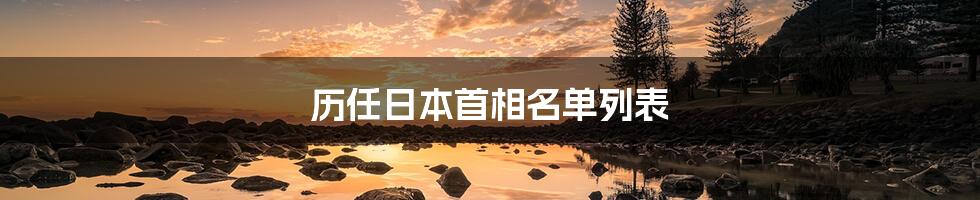 历任日本首相名单列表